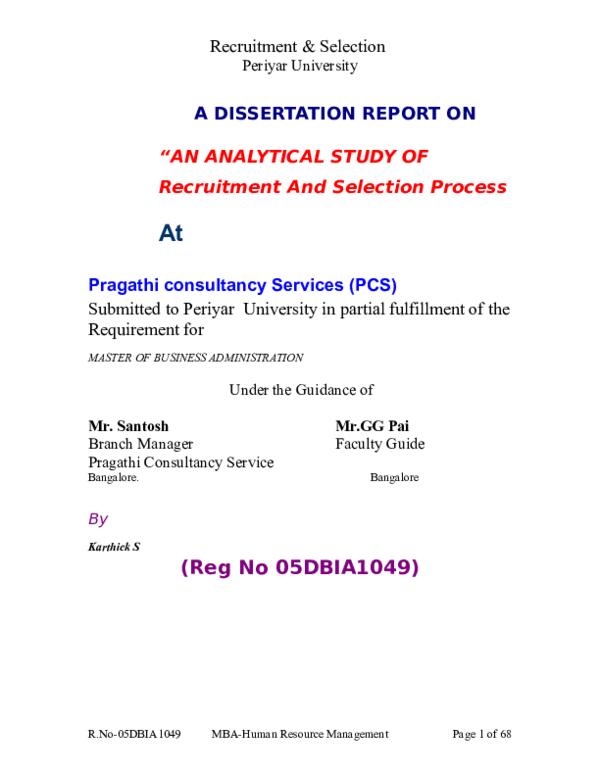 Recruitment & Selection
Periyar University

A DISSERTATION REPORT ON

“AN ANALYTICAL STUDY OF
Recruitment And Selection Process

At

Pragathi consultancy Services (PCS)
Submitted to Periyar University in partial fulfillment of the Requirement for

MASTER OF BUSINESS ADMINISTRATION

Under the Guidance of

Mr. Santosh
Branch Manager
Pragathi Consultancy Service
Bangalore.

Mr.GG Pai
Faculty Guide
Bangalore

By

Karthick S

(Reg No 05DBIA1049)

R.No-05DBIA1049 MBA-Human Resource Management Page 1 of 68